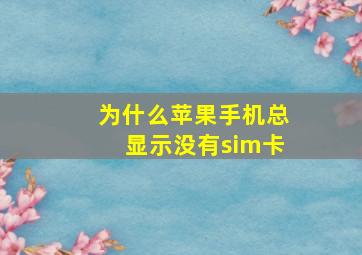 为什么苹果手机总显示没有sim卡